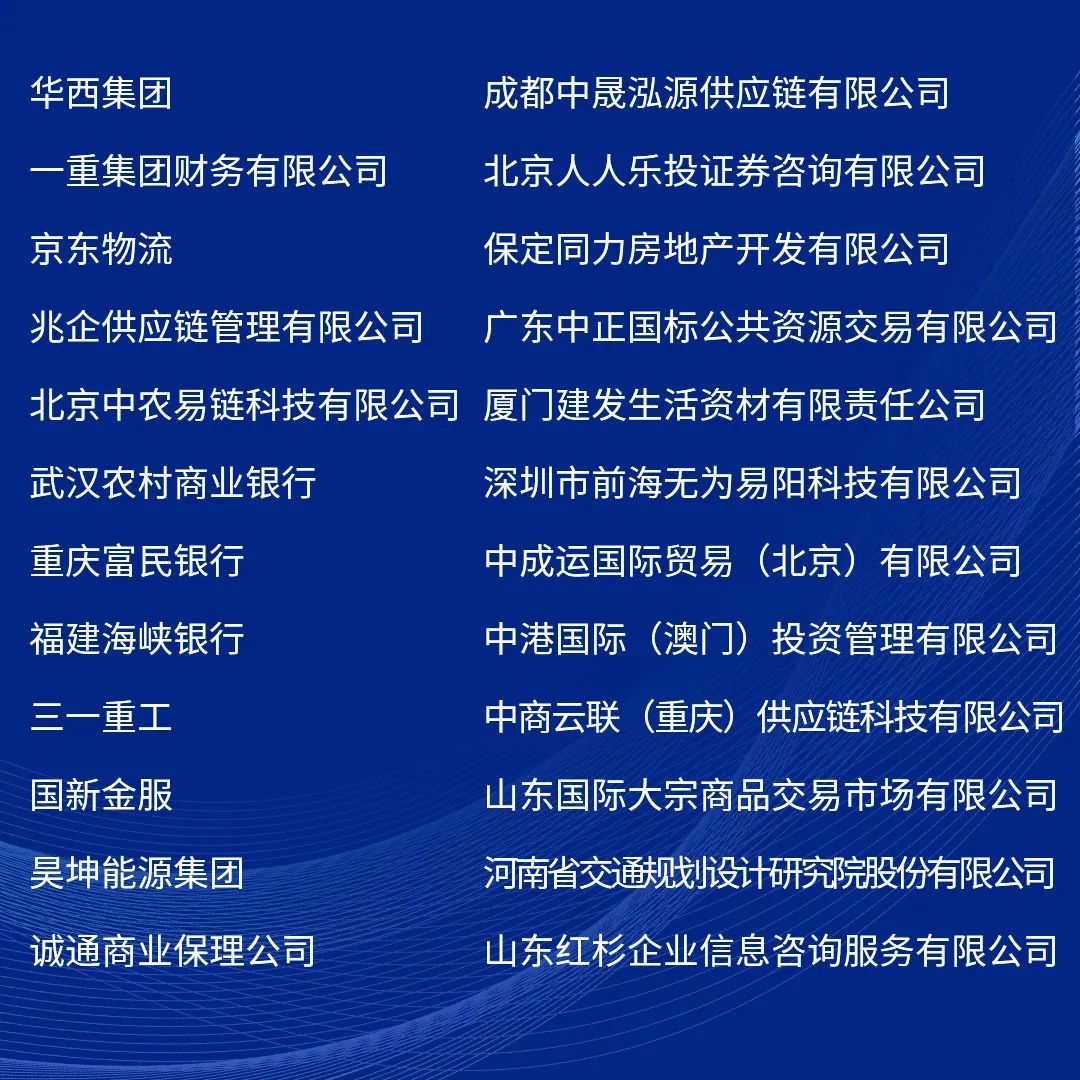 华西集团
一重集团财务有限公司
京东物流
兆企供应链管理有限公司
北京中农易链科技有限公司
武汉农村商业银行
重庆富民银行
福建海峡银行
三一重工
国新金服
昊坤能源集团
诚通商业保理公司

成都中晟泓源供应链有限公司
北京人人乐投证券咨询有限公司
保定同力房地产开发有限公司
广东中正国标公共资源交易有限公司
厦门建发生活资材有限责任公司
深圳市前海无为易阳科技有限公司
中成运国际贸易（北京）有限公司
中港国际（澳门）投资管理有限公司
中商云联（重庆）供应链科技有限公司
山东国际大宗商品交易市场有限公司
河南省交通规划设计研究院股份有限公司
山东红杉企业信息咨询服务有限公司